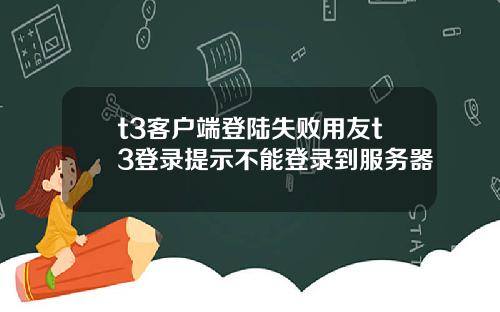 t3客户端登陆失败用友t3登录提示不能登录到服务器

STAT